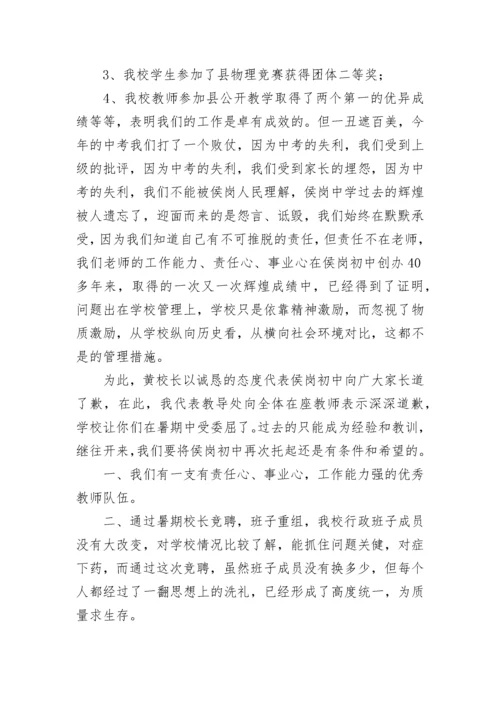 3、我校学生参加了县物理竞赛获得团体二等奖；

4、我校教师参加县公开教学取得了两个第一的优异成绩等等，表明我们的工作是卓有成效的。但一丑遮百美，今年的中考我们打了一个败仗，因为中考的失利，我们受到上级的批评，因为中考的失利，我们受到家长的埋怨，因为中考的失利，我们不能被侯岗人民理解，侯岗中学过去的辉煌被人遗忘了，迎面而来的是怨言、诋毁，我们始终在默默承受，因为我们知道自己有不可推脱的责任，但责任不在老师，我们老师的工作能力、责任心、事业心在侯岗初中创办40多年来，取得的一次又一次辉煌成绩中，已经得到了证明，问题出在学校管理上，学校只是依靠精神激励，而忽视了物质激励，从学校纵向历史看，从横向社会环境对比，这都不是的管理措施。

为此，黄校长以诚恳的态度代表侯岗初中向广大家长道了歉，在此，我代表教导处向全体在座教师表示深深道歉，学校让你们在暑期中受委屈了。过去的只能成为经验和教训，继往开来，我们要将侯岗初中再次托起还是有条件和希望的。

一、我们有一支有责任心、事业心，工作能力强的优秀教师队伍。

二、通过暑期校长竞聘，班子重组，我校行政班子成员没有大改变，对学校情况比较了解，能抓住问题关健，对症下药，而通过这次竞聘，虽然班子成员没有换多少，但每个人都经过了一翻思想上的洗礼，已经形成了高度统一，为质量求生存。